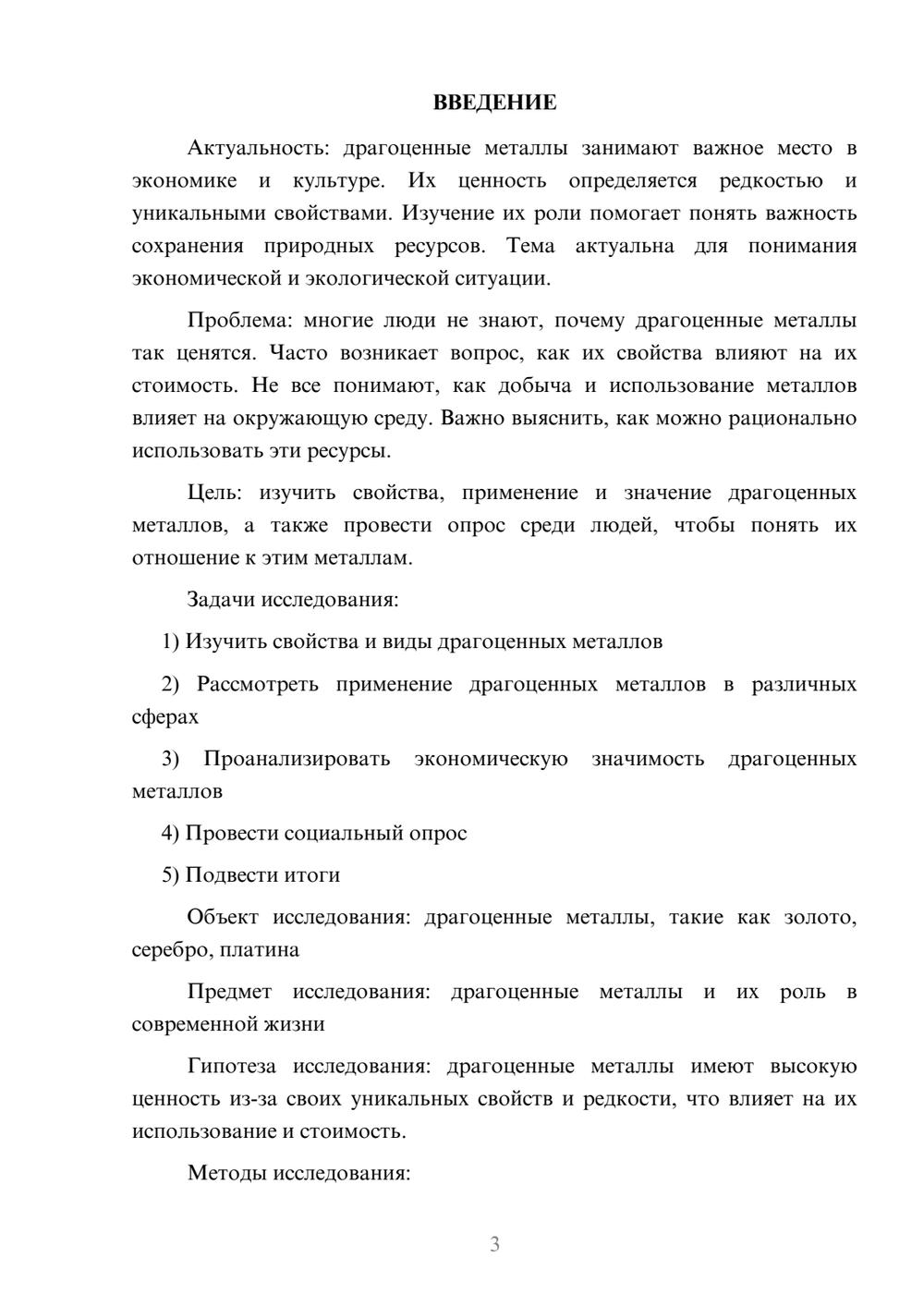 ВВЕДЕНИЕ

Актуальность: драгоценные металлы занимают важное место в экономике и культуре. Их ценность определяется редкостью и уникальными свойствами. Изучение их роли помогает понять важность сохранения природных ресурсов. Тема актуальна для понимания экономической и экологической ситуации.

Проблема: многие люди не знают, почему драгоценные металлы так ценятся. Часто возникает вопрос, как их свойства влияют на их стоимость. Не все понимают, как добыча и использование металлов влияет на окружающую среду. Важно выяснить, как можно рационально использовать эти ресурсы.

Цель: изучить свойства, применение и значение драгоценных металлов, а также провести опрос среди людей, чтобы понять их отношение к этим металлам.

Задачи исследования:

1) Изучить свойства и виды драгоценных металлов

2) Рассмотреть применение драгоценных металлов в различных сферах

3) Проанализировать экономическую значимость драгоценных металлов

4) Провести социальный опрос

5) Подвести итоги

Объект исследования: драгоценные металлы, такие как золото, серебро, платина

Предмет исследования: драгоценные металлы и их роль в современной жизни

Гипотеза исследования: драгоценные металлы имеют высокую ценность из-за своих уникальных свойств и редкости, что влияет на их использование и стоимость.

Методы исследования:

3